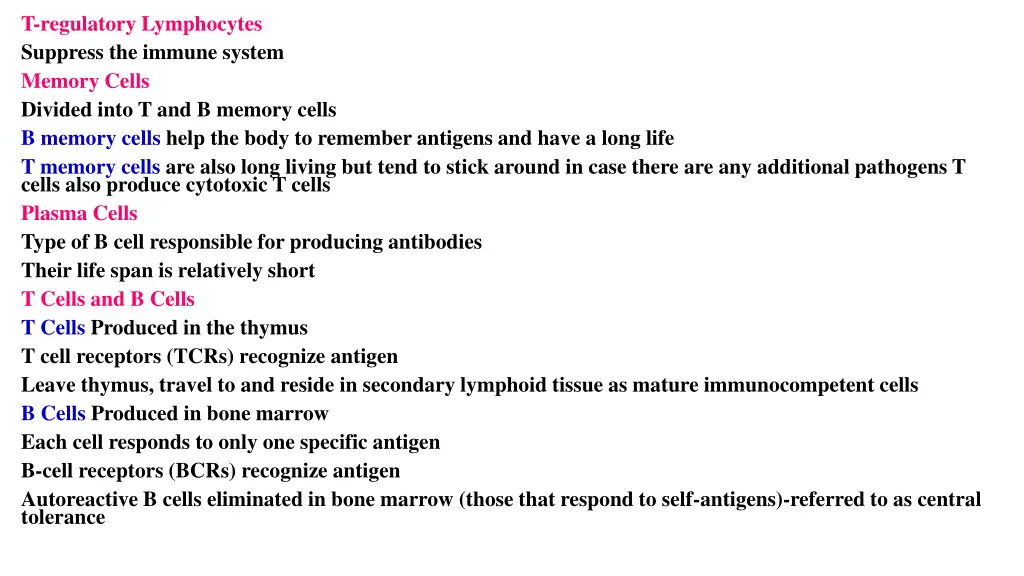 T-regulatory Lymphocytes
Suppress the immune system
Memory Cells
Divided into T and B memory cells
B memory cells help the body to remember antigens and have a long life
T memory cells are also long living but tend to stick around in case there are any additional pathogens T cells also produce cytotoxic T cells
Plasma Cells
Type of B cell responsible for producing antibodies
Their life span is relatively short
T Cells and B Cells
T Cells Produced in the thymus
T cell receptors (TCRs) recognize antigen
Leave thymus, travel to and reside in secondary lymphoid tissue as mature immunocompetent cells
B Cells Produced in bone marrow
Each cell responds to only one specific antigen
B-cell receptors (BCRs) recognize antigen
Autoreactive B cells eliminated in bone marrow (those that respond to self-antigens)-referred to as central tolerance